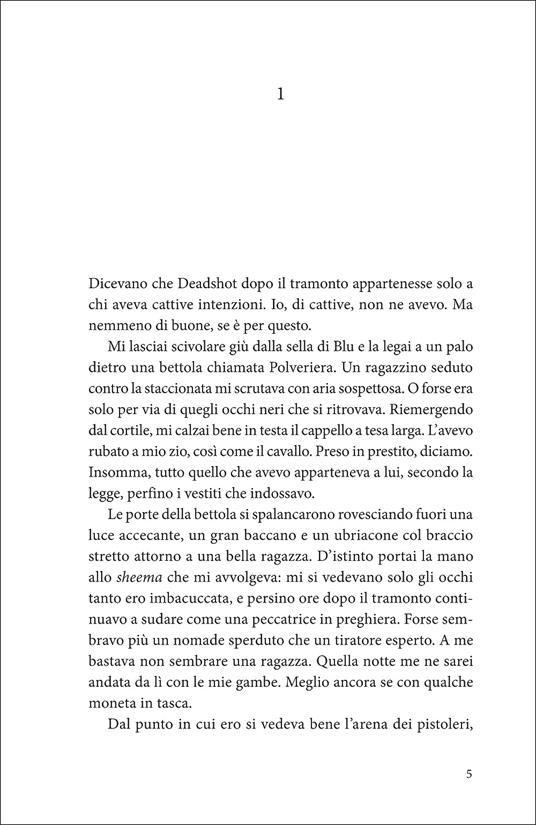 1

Dicevano che Deadshot dopo il tramonto appartenesse solo a chi aveva cattive intenzioni. Io, di cattive, non ne avevo. Ma nemmeno di buone, se è per questo.

Mi lasciai scivolare giù dalla sella di Blu e la legai a un palo dietro una bettola chiamata Polveriera. Un ragazzino seduto contro la staccionata mi scrutava con aria sospettosa. O forse era solo per via di quegli occhi neri che si ritrovava. Riemergendo dal cortile, mi calzai bene in testa il cappello a tesa larga. L'avevo rubato a mio zio, così come il cavallo. Preso in prestito, diciamo. Insomma, tutto quello che avevo apparteneva a lui, secondo la legge, perfino i vestiti che indossavo.

Le porte della bettola si spalancarono rovesciando fuori una luce accecante, un gran baccano e un ubriacone col braccio stretto attorno a una bella ragazza. D'istinto portai la mano allo sheema che mi avvolgeva: mi si vedevano solo gli occhi tanto ero imbacuccata, e persino ore dopo il tramonto continuavo a sudare come una peccatrice in preghiera. Forse sembravo più un nomade sperduto che un tiratore esperto. A me bastava non sembrare una ragazza. Quella notte me ne sarei andata da lì con le mie gambe. Meglio ancora se con qualche moneta in tasca.

Dal punto in cui ero si vedeva bene l'arena dei pistoleri,

5